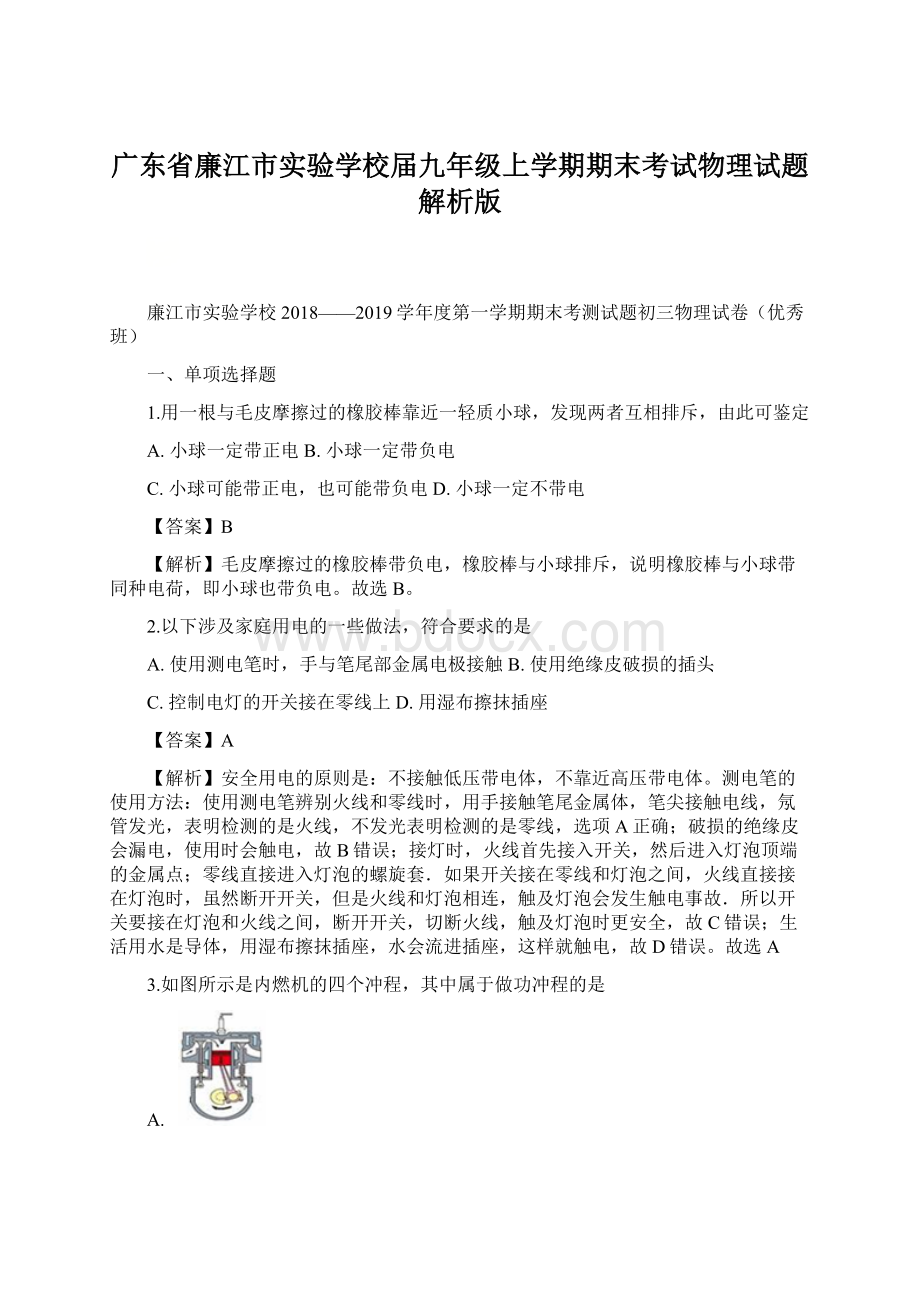 广东省廉江市实验学校届九年级上学期期末考试物理试题解析版

廉江市实验学校 2018——2019 学年度第一学期期末考测试题初三物理试卷（优秀班）

一、单项选择题

1.用一根与毛皮摩擦过的橡胶棒靠近一轻质小球，发现两者互相排斥，由此可鉴定

A. 小球一定带正电 B. 小球一定带负电

C. 小球可能带正电，也可能带负电 D. 小球一定不带电

【答案】B

【解析】毛皮摩擦过的橡胶棒带负电，橡胶棒与小球排斥，说明橡胶棒与小球带同种电荷，即小球也带负电。故选 B。

2.以下涉及家庭用电的一些做法，符合要求的是

A. 使用测电笔时，手与笔尾部金属电极接触 B. 使用绝缘皮破损的插头

C. 控制电灯的开关接在零线上 D. 用湿布擦抹插座

【答案】A

【解析】安全用电的原则是：不接触低压带电体，不靠近高压带电体。测电笔的使用方法：使用测电笔辨别火线和零线时，用手接触笔尾金属体，笔尖接触电线，氖管发光，表明检测的是火线，不发光表明检测的是零线，选项 A 正确；破损的绝缘皮会漏电，使用时会触电，故 B 错误；接灯时，火线首先接入开关，然后进入灯泡顶端的金属点；零线直接进入灯泡的螺旋套．如果开关接在零线和灯泡之间，火线直接接在灯泡时，虽然断开开关，但是火线和灯泡相连，触及灯泡会发生触电事故．所以开关要接在灯泡和火线之间，断开开关，切断火线，触及灯泡时更安全，故 C 错误；生活用水是导体，用湿布擦抹插座，水会流进插座，这样就触电，故 D 错误。故选 A

3.如图所示是内燃机的四个冲程，其中属于做功冲程的是

A.

www.bdocx.com